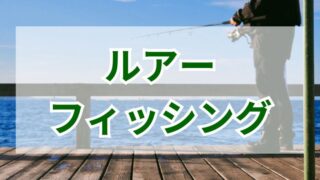 ルアー
フィッシング